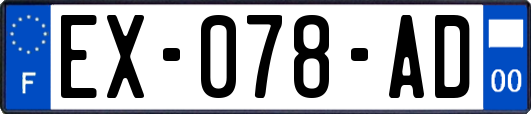 F
EX-078-AD
00